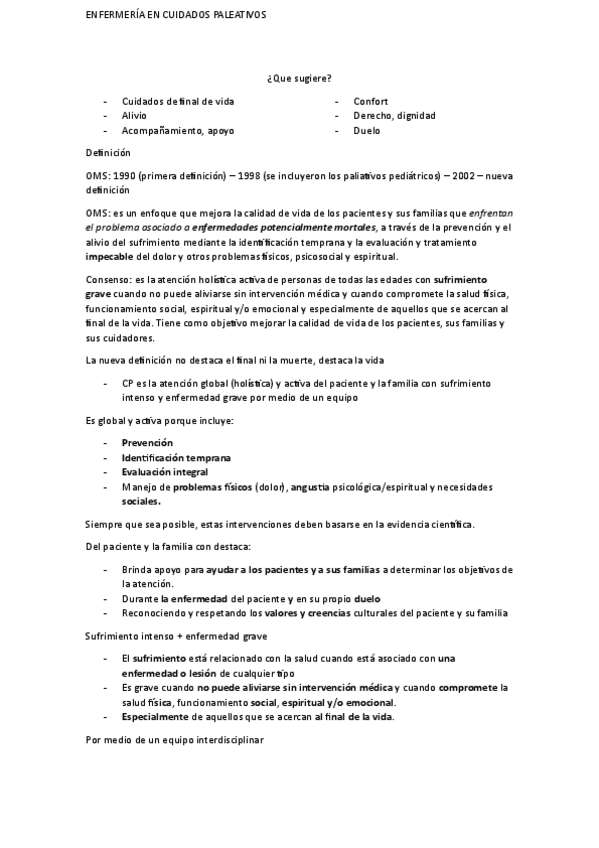 ENFERMERÍA EN CUIDADOS PALEATIVOS

¿Que sugiere?

- Cuidados de final de vida
- Alivio
- Acompañamiento, apoyo

- Confort
- Derecho, dignidad
- Duelo

Definición

OMS: 1990 (primera definición) – 1998 (se incluyeron los paliativos pediátricos) – 2002 – nueva definición

OMS: es un enfoque que mejora la calidad de vida de los pacientes y sus familias que enfrentan el problema asociado a enfermedades potencialmente mortales, a través de la prevención y el alivio del sufrimiento mediante la identificación temprana y la evaluación y tratamiento impecable del dolor y otros problemas físicos, psicosocial y espiritual.

Consenso: es la atención holística activa de personas de todas las edades con sufrimiento grave cuando no puede aliviarse sin intervención médica y cuando compromete la salud física, funcionamiento social, espiritual y/o emocional y especialmente de aquellos que se acercan al final de la vida. Tiene como objetivo mejorar la calidad de vida de los pacientes, sus familias y sus cuidadores.

La nueva definición no destaca el final ni la muerte, destaca la vida

- CP es la atención global (holística) y activa del paciente y la familia con sufrimiento intenso y enfermedad grave por medio de un equipo

Es global y activa porque incluye:

- Prevención
- Identificación temprana
- Evaluación integral
- Manejo de problemas físicos (dolor), angustia psicológica/espiritual y necesidades sociales.

Siempre que sea posible, estas intervenciones deben basarse en la evidencia científica.

Del paciente y la familia con destaca:

- Brinda apoyo para ayudar a los pacientes y a sus familias a determinar los objetivos de la atención.
- Durante la enfermedad del paciente y en su propio duelo
- Reconociendo y respetando los valores y creencias culturales del paciente y su familia

Sufrimiento intenso + enfermedad grave

- El sufrimiento está relacionado con la salud cuando está asociado con una enfermedad o lesión de cualquier tipo
- Es grave cuando no puede aliviarse sin intervención médica y cuando compromete la salud física, funcionamiento social, espiritual y/o emocional.
- Especialmente de aquellos que se acercan al final de la vida.

Por medio de un equipo interdisciplinar